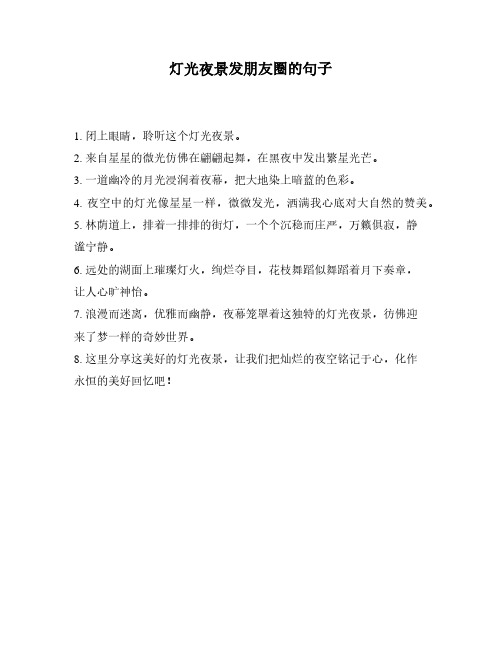 灯光夜景发朋友圈的句子

1. 闭上眼睛，聆听这个灯光夜景。

2. 来自星星的微光仿佛在翩翩起舞，在黑夜中发出繁星光芒。

3. 一道幽冷的月光浸润着夜幕，把大地染上暗蓝的色彩。

4. 夜空中的灯光像星星一样，微微发光，洒满我心底对大自然的赞美。

5. 林荫道上，排着一排排的街灯，一个个沉稳而庄严，万籁俱寂，静谧宁静。

6. 远处的湖面上璀璨灯火，绚烂夺目，花枝舞蹈似舞蹈着月下奏章，让人心旷神怡。

7. 浪漫而迷离，优雅而幽静，夜幕笼罩着这独特的灯光夜景，彷佛迎来了梦一样的奇妙世界。

8. 这里分享这美好的灯光夜景，让我们把灿烂的夜空铭记于心，化作永恒的美好回忆吧！